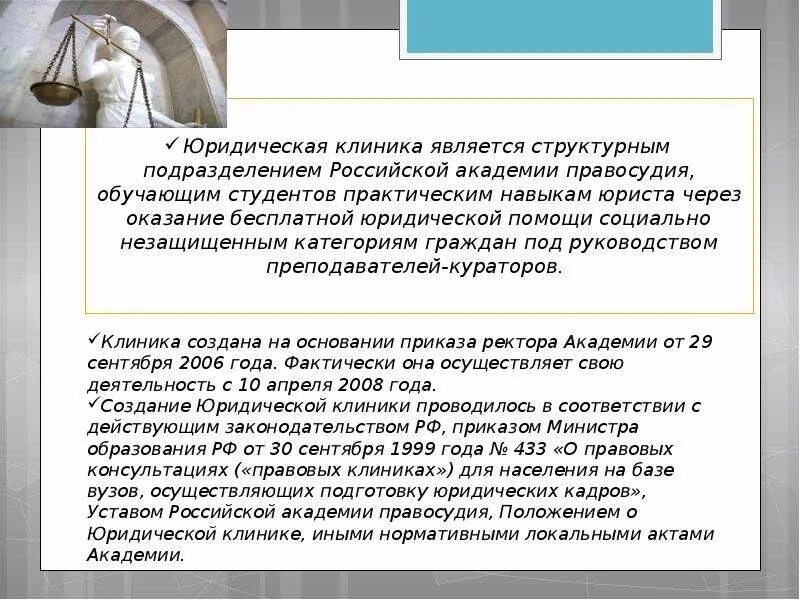 ✓Юридическая клиника является структурным подразделением Российской академии правосудия, обучающим студентов практическим навыкам юриста через оказание бесплатной юридической помощи социально незащищенным категориям граждан под руководством преподавателей-кураторов.

✓Клиника создана на основании приказа ректора Академии от 29 сентября 2006 года. Фактически она осуществляет свою деятельность с 10 апреля 2008 года.
✓Создание Юридической клиники проводилось в соответствии с действующим законодательством РФ, приказом Министра образования РФ от 30 сентября 1999 года № 433 «О правовых консультациях («правовых клиниках») для населения на базе вузов, осуществляющих подготовку юридических кадров», Уставом Российской академии правосудия, Положением о Юридической клинике, иными нормативными локальными актами Академии.